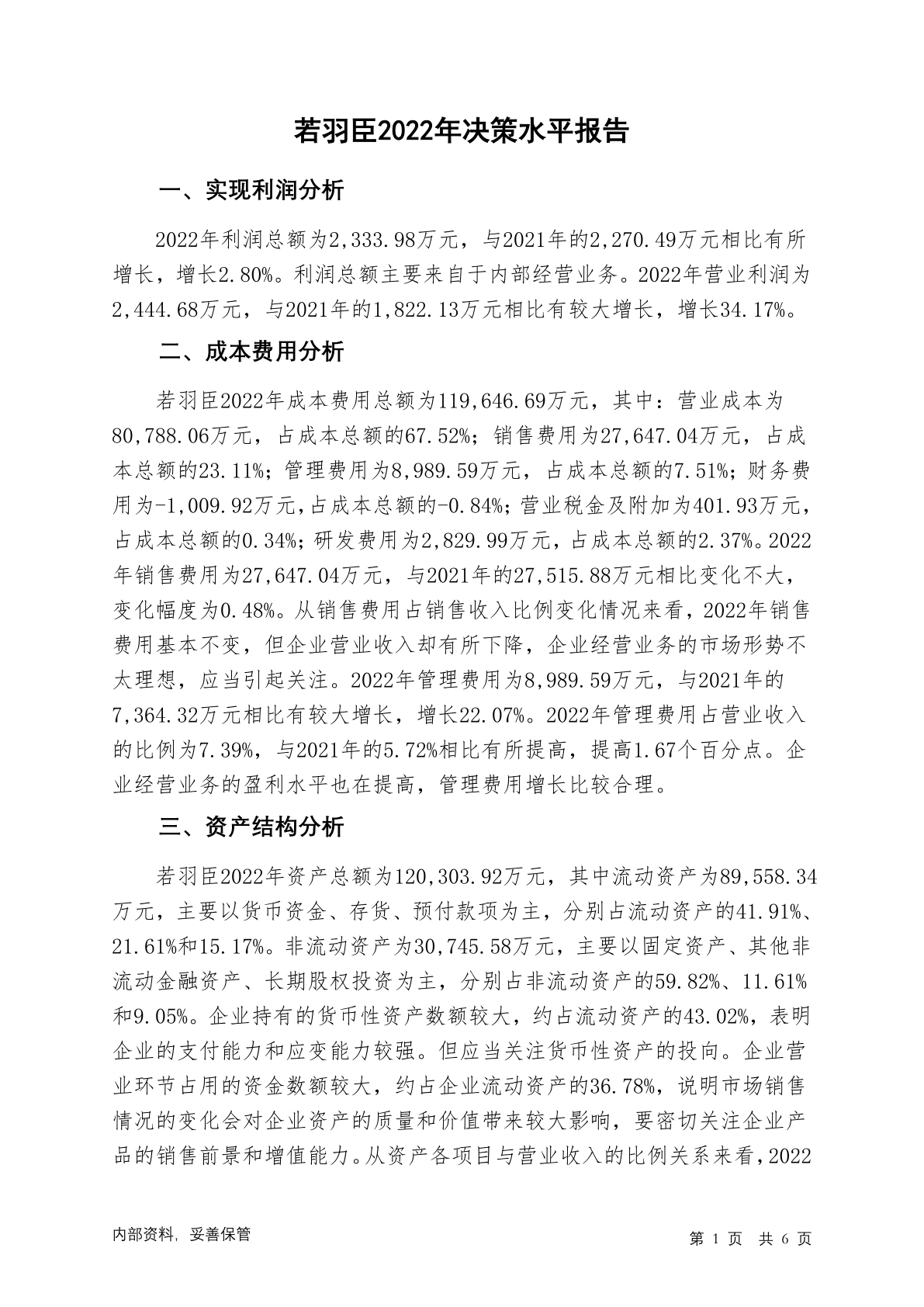 若羽臣2022年决策水平报告

一、实现利润分析

2022年利润总额为2,333.98万元，与2021年的2,270.49万元相比有所增长，增长2.80%。利润总额主要来自于内部经营业务。2022年营业利润为2,444.68万元，与2021年的1,822.13万元相比有较大增长，增长34.17%。

二、成本费用分析

若羽臣2022年成本费用总额为119,646.69万元，其中：营业成本为80,788.06万元，占成本总额的67.52%；销售费用为27,647.04万元，占成本总额的23.11%；管理费用为8,989.59万元，占成本总额的7.51%；财务费用为-1,009.92万元，占成本总额的-0.84%；营业税金及附加为401.93万元，占成本总额的0.34%；研发费用为2,829.99万元，占成本总额的2.37%。2022年销售费用为27,647.04万元，与2021年的27,515.88万元相比变化不大，变化幅度为0.48%。从销售费用占销售收入比例变化情况来看，2022年销售费用基本不变，但企业营业收入却有所下降，企业经营业务的市场形势不太理想，应当引起关注。2022年管理费用为8,989.59万元，与2021年的7,364.32万元相比有较大增长，增长22.07%。2022年管理费用占营业收入的比例为7.39%，与2021年的5.72%相比有所提高，提高1.67个百分点。企业经营业务的盈利水平也在提高，管理费用增长比较合理。

三、资产结构分析

若羽臣2022年资产总额为120,303.92万元，其中流动资产为89,558.34万元，主要以货币资金、存货、预付款项为主，分别占流动资产的41.91%、21.61%和15.17%。非流动资产为30,745.58万元，主要以固定资产、其他非流动金融资产、长期股权投资为主，分别占非流动资产的59.82%、11.61%和9.05%。企业持有的货币性资产数额较大，约占流动资产的43.02%，表明企业的支付能力和应变能力较强。但应当关注货币性资产的投向。企业营业环节占用的资金数额较大，约占企业流动资产的36.78%，说明市场销售情况的变化会对企业资产的质量和价值带来较大影响，要密切关注企业产品的销售前景和增值能力。从资产各项目与营业收入的比例关系来看，2022

内部资料，妥善保管

第 1 页 共 6 页